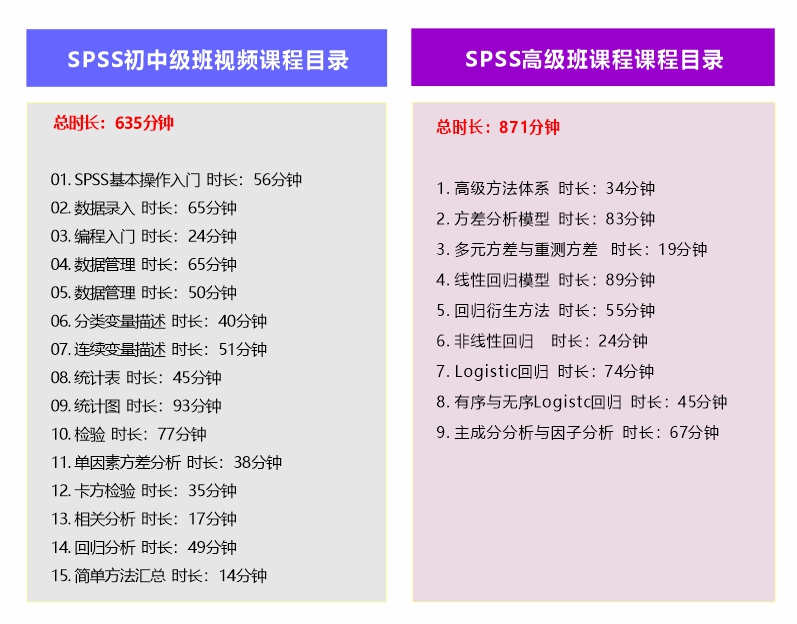 SPSS初中级班视频课程目录

总时长：635分钟

01.SPSS基本操作入门 时长：56分钟
02.数据录入 时长：65分钟
03.编程入门 时长：24分钟
04.数据管理 时长：65分钟
05.数据管理 时长：50分钟
06.分类变量描述 时长：40分钟
07.连续变量描述 时长：51分钟
08.统计表 时长：45分钟
09.统计图 时长：93分钟
10.检验 时长：77分钟
11.单因素方差分析 时长：38分钟
12.卡方检验 时长：35分钟
13.相关分析 时长：17分钟
14.回归分析 时长：49分钟
15.简单方法汇总 时长：14分钟

SPSS高级班课程课程目录

总时长：871分钟

1.高级方法体系 时长：34分钟
2.方差分析模型 时长：83分钟
3.多元方差与重测方差 时长：19分钟
4.线性回归模型 时长：89分钟
5.回归衍生方法 时长：55分钟
6.非线性回归 时长：24分钟
7.Logistic回归 时长：74分钟
8.有序与无序Logistc回归 时长：45分钟
9.主成分分析与因子分析 时长：67分钟